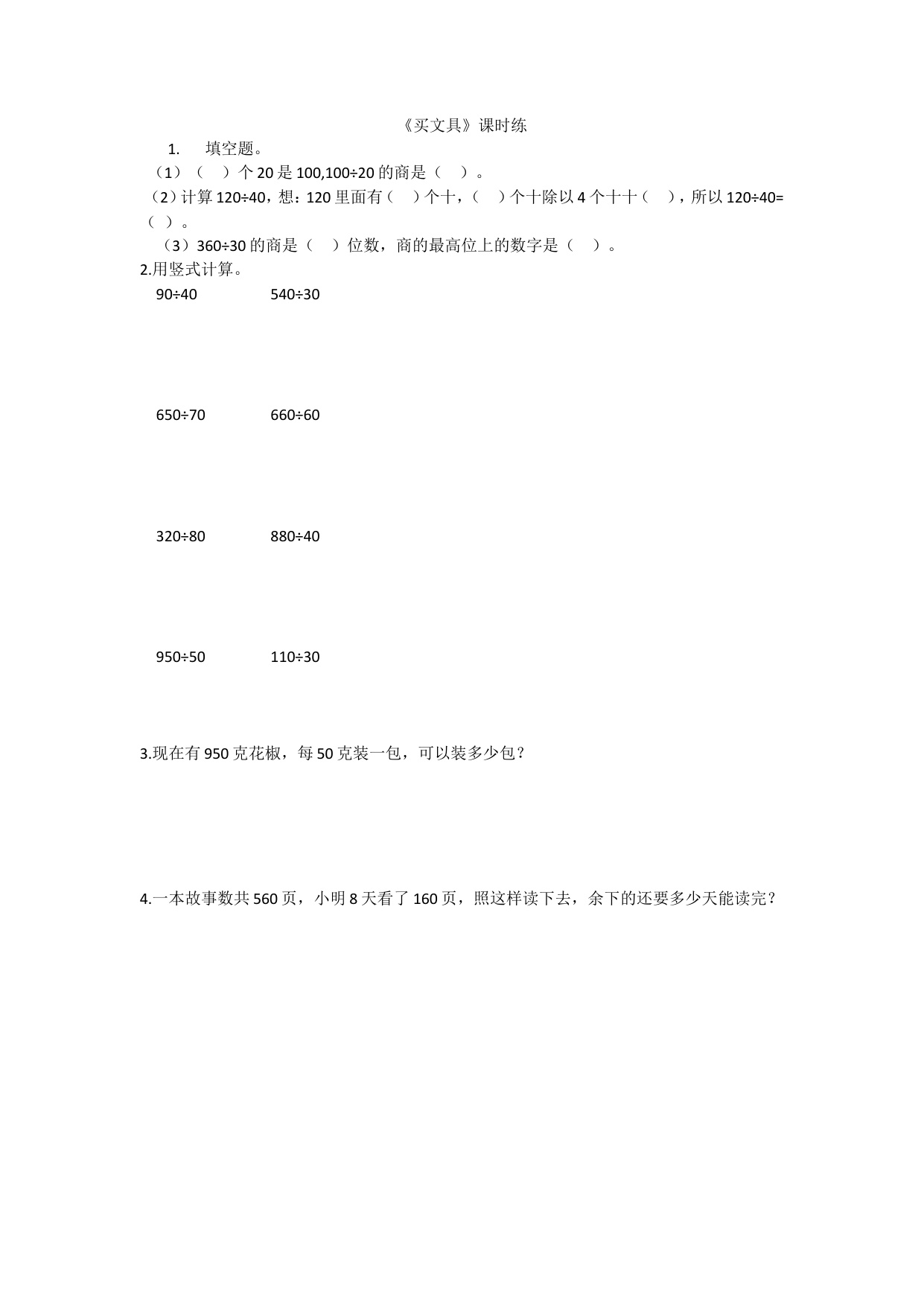 《买文具》课时练

1. 填空题。

（1）（ ）个 20 是 100,100÷20 的商是（ ）。

（2）计算 120÷40，想：120 里面有（ ）个十，（ ）个十除以 4 个十十（ ），所以 120÷40=（ ）。

（3）360÷30 的商是（ ）位数，商的最高位上的数字是（ ）。

2.用竖式计算。

90÷40　　540÷30

650÷70　　660÷60

320÷80　　880÷40

950÷50　　110÷30

3.现在有 950 克花椒，每 50 克装一包，可以装多少包？

4.一本故事数共 560 页，小明 8 天看了 160 页，照这样读下去，余下的还要多少天能读完？